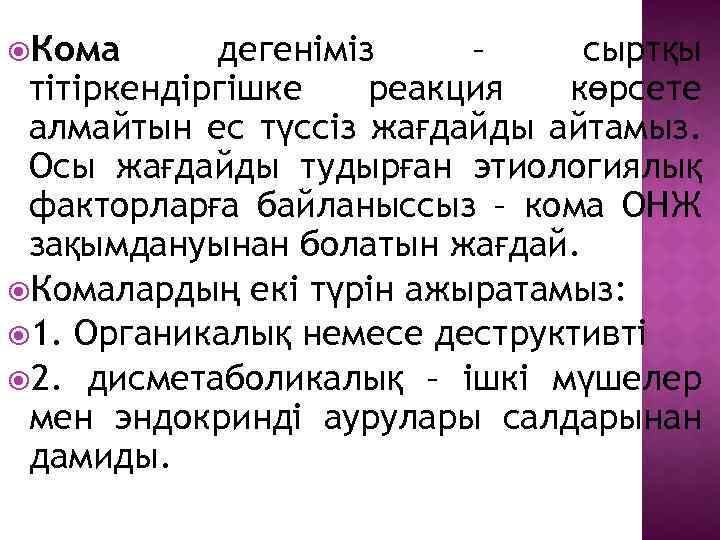 Кома дегеніміз – сыртқы тітіркендіргішке реакция көрсете алмайтын ес түссіз жағдайды айтамыз. Осы жағдайды тудырған этиологиялық факторларға байланыссыз – кома ОНЖ зақымдануынан болатын жағдай.

Комалардың екі түрін ажыратамыз:

1. Органикалық немесе деструктивті

2. дисметаболикалық – ішкі мүшелер мен эндокринді аурулары салдарынан дамиды.